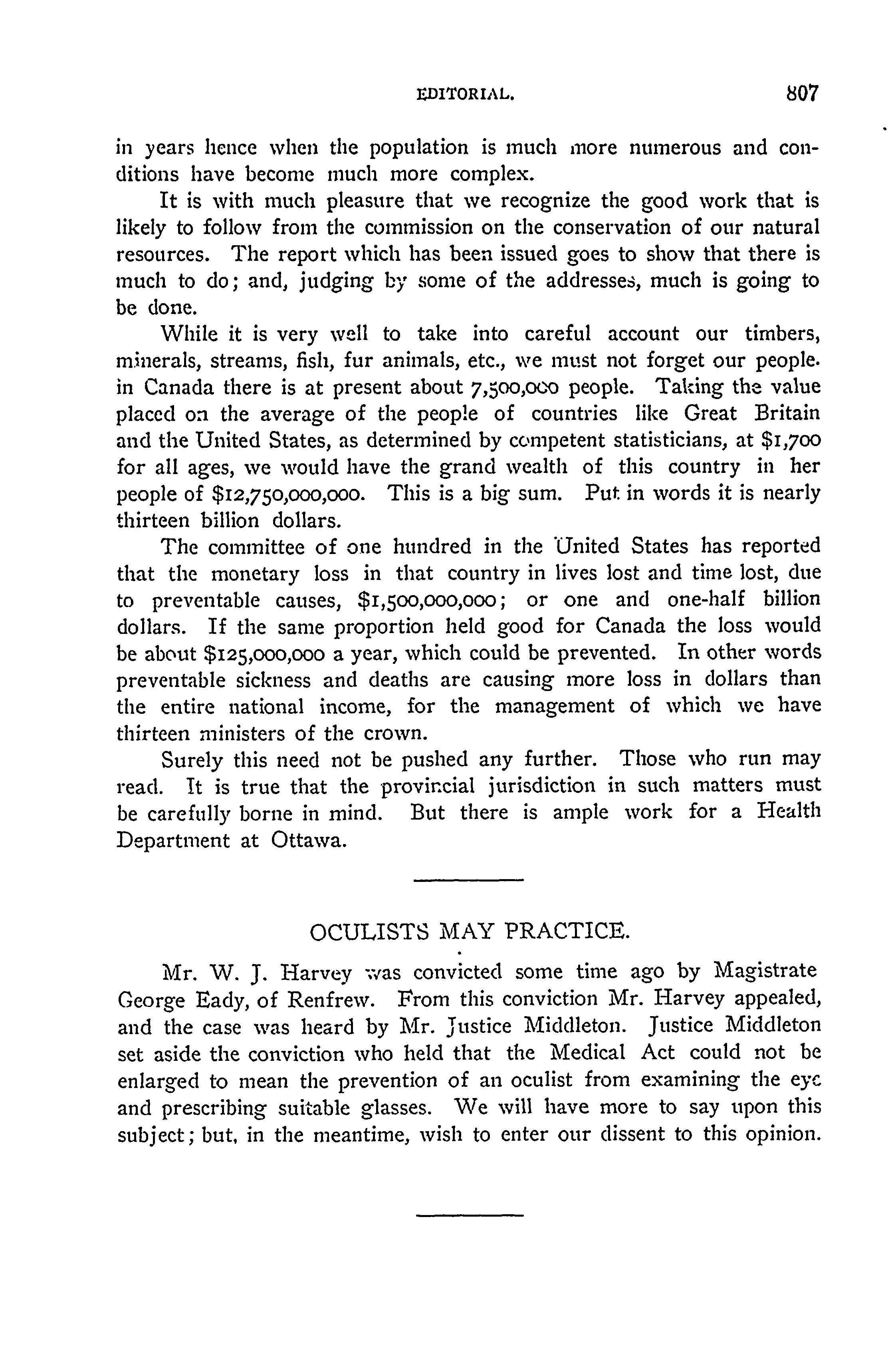 EDITORIAL. 807

in years hence when the population is much more numerous and conditions have become much more complex.

It is with much pleasure that we recognize the good work that is likely to follow from the commission on the conservation of our natural resources. The report which has been issued goes to show that there is much to do; and, judging by some of the addresses, much is going to be done.

While it is very well to take into careful account our timbers, minerals, streams, fish, fur animals, etc., we must not forget our people. in Canada there is at present about 7,500,000 people. Taking the value placed on the average of the people of countries like Great Britain and the United States, as determined by competent statisticians, at $1,700 for all ages, we would have the grand wealth of this country in her people of $12,750,000,000. This is a big sum. Put in words it is nearly thirteen billion dollars.

The committee of one hundred in the United States has reported that the monetary loss in that country in lives lost and time lost, due to preventable causes, $1,500,000,000; or one and one-half billion dollars. If the same proportion held good for Canada the loss would be about $125,000,000 a year, which could be prevented. In other words preventable sickness and deaths are causing more loss in dollars than the entire national income, for the management of which we have thirteen ministers of the crown.

Surely this need not be pushed any further. Those who run may read. It is true that the provincial jurisdiction in such matters must be carefully borne in mind. But there is ample work for a Health Department at Ottawa.

OCULISTS MAY PRACTICE.

Mr. W. J. Harvey was convicted some time ago by Magistrate George Eady, of Renfrew. From this conviction Mr. Harvey appealed, and the case was heard by Mr. Justice Middleton. Justice Middleton set aside the conviction who held that the Medical Act could not be enlarged to mean the prevention of an oculist from examining the eye and prescribing suitable glasses. We will have more to say upon this subject; but, in the meantime, wish to enter our dissent to this opinion.